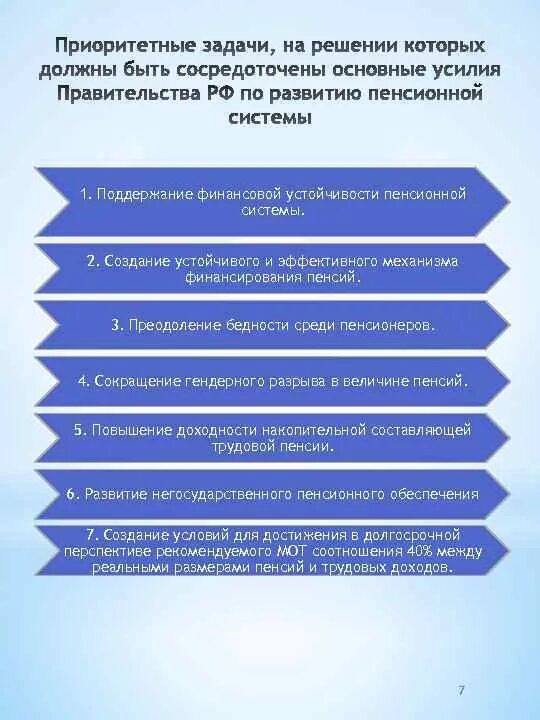 Приоритетные задачи, на решении которых должны быть сосредоточены основные усилия Правительства РФ по развитию пенсионной системы

1. Поддержание финансовой устойчивости пенсионной системы.

2. Создание устойчивого и эффективного механизма финансирования пенсий.

3. Преодоление бедности среди пенсионеров.

4. Сокращение гендерного разрыва в величине пенсий.

5. Повышение доходности накопительной составляющей трудовой пенсии.

6. Развитие негосударственного пенсионного обеспечения

7. Создание условий для достижения в долгосрочной перспективе рекомендуемого МОТ соотношения 40% между реальными размерами пенсий и трудовых доходов.

7